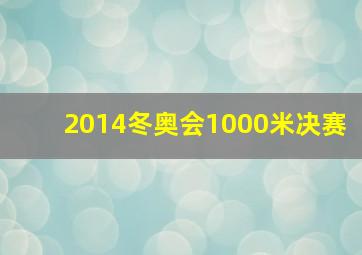 2014冬奥会1000米决赛